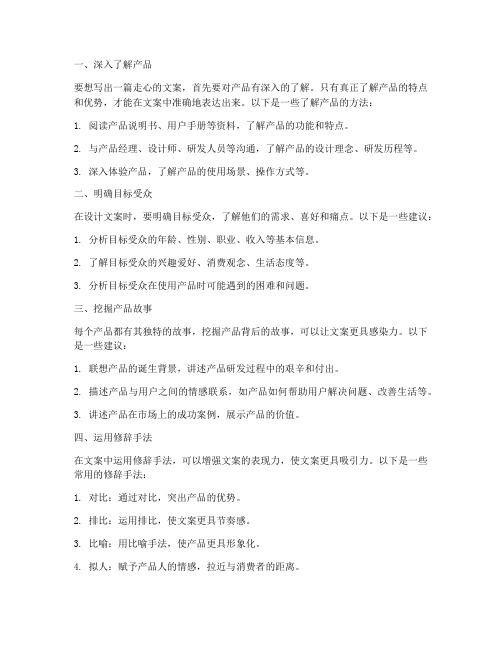 一、深入了解产品

要想写出一篇走心的文案，首先要对产品有深入的了解。只有真正了解产品的特点和优势，才能在文案中准确地表达出来。以下是一些了解产品的方法：

1. 阅读产品说明书、用户手册等资料，了解产品的功能和特点。

2. 与产品经理、设计师、研发人员等沟通，了解产品的设计理念、研发历程等。

3. 深入体验产品，了解产品的使用场景、操作方式等。

二、明确目标受众

在设计文案时，要明确目标受众，了解他们的需求、喜好和痛点。以下是一些建议：

1. 分析目标受众的年龄、性别、职业、收入等基本信息。

2. 了解目标受众的兴趣爱好、消费观念、生活态度等。

3. 分析目标受众在使用产品时可能遇到的困难和问题。

三、挖掘产品故事

每个产品都有其独特的故事，挖掘产品背后的故事，可以让文案更具感染力。以下是一些建议：

1. 联想产品的诞生背景，讲述产品研发过程中的艰辛和付出。

2. 描述产品与用户之间的情感联系，如产品如何帮助用户解决问题、改善生活等。

3. 讲述产品在市场上的成功案例，展示产品的价值。

四、运用修辞手法

在文案中运用修辞手法，可以增强文案的表现力，使文案更具吸引力。以下是一些常用的修辞手法：

1. 对比：通过对比，突出产品的优势。

2. 排比：运用排比，使文案更具节奏感。

3. 比喻：用比喻手法，使产品更具形象化。

4. 拟人：赋予产品人的情感，拉近与消费者的距离。